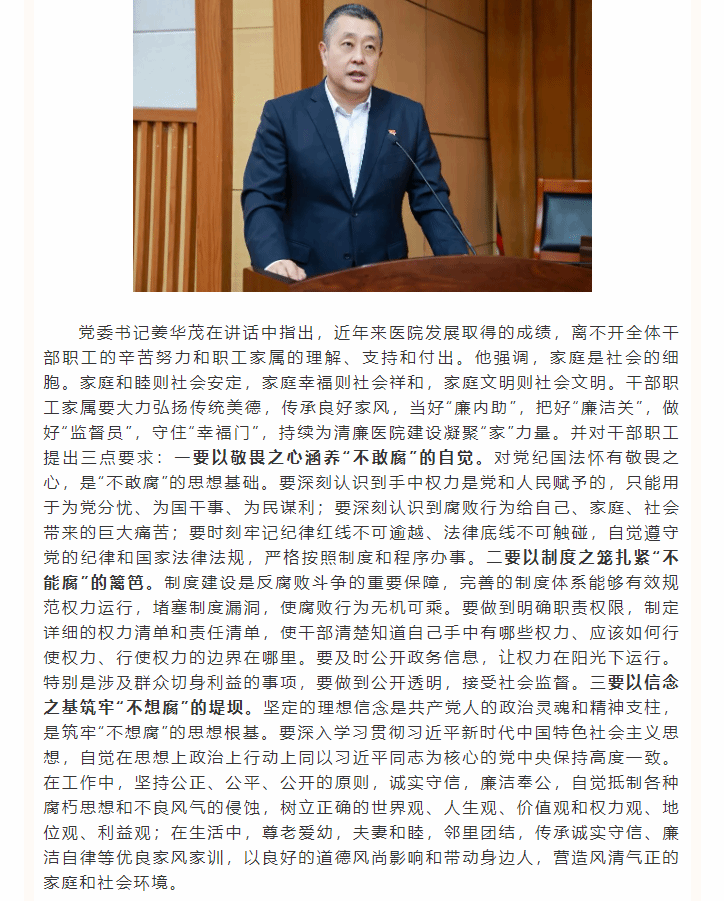 党委书记姜华茂在讲话中指出，近年来医院发展取得的成绩，离不开全体干部职工的辛苦努力和职工家属的理解、支持和付出。他强调，家庭是社会的细胞。家庭和睦则社会安定，家庭幸福则社会祥和，家庭文明则社会文明。干部职工家属要大力弘扬传统美德，传承良好家风，当好“廉内助”，把好“廉洁关”，做好“监督员”，守住“幸福门”，持续为清廉医院建设凝聚“家”力量。并对干部职工提出三点要求：一要以敬畏之心涵养“不敢腐”的自觉。对党纪国法怀有敬畏之心，是“不敢腐”的思想基础。要深刻认识到手中权力是党和人民赋予的，只能用于为党分忧、为国干事、为民谋利；要深刻认识到腐败行为给自己、家庭、社会带来的巨大痛苦；要时刻牢记纪律红线不可逾越、法律底线不可触碰，自觉遵守党的纪律和国家法律法规，严格按照制度和程序办事。二要以制度之笼扎紧“不能腐”的篱笆。制度建设是反腐败斗争的重要保障，完善的制度体系能够有效规范权力运行，堵塞制度漏洞，使腐败行为无机可乘。要做到明确职责权限，制定详细的权力清单和责任清单，使干部清楚知道自己手中有哪些权力、应该如何行使权力、行使权力的边界在哪里。要及时公开政务信息，让权力在阳光下运行。特别是涉及群众切身利益的事项，要做到公开透明，接受社会监督。三要以信念之基筑牢“不想腐”的堤坝。坚定的理想信念是共产党人的政治灵魂和精神支柱，是筑牢“不想腐”的思想根基。要深入学习贯彻习近平新时代中国特色社会主义思想，自觉在思想上政治上行动上同以习近平同志为核心的党中央保持高度一致。在工作中，坚持公正、公平、公开的原则，诚实守信，廉洁奉公，自觉抵制各种腐朽思想和不良风气的侵蚀，树立正确的世界观、人生观、价值观和权力观、地位观、利益观；在生活中，尊老爱幼，夫妻和睦，邻里团结，传承诚实守信、廉洁自律等优良家风家训，以良好的道德风尚影响和带动身边人，营造风清气正的家庭和社会环境。